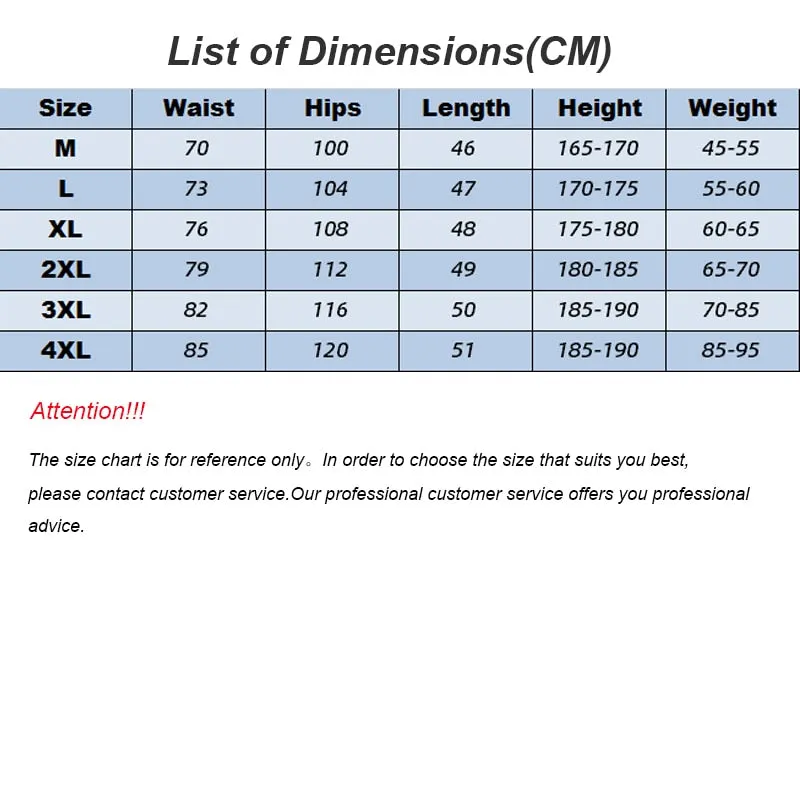 List of Dimensions(CM)

| Size | Waist | Hips | Length | Height | Weight |
|---|---|---|---|---|---|
| M | 70 | 100 | 46 | 165-170 | 45-55 |
| L | 73 | 104 | 47 | 170-175 | 55-60 |
| XL | 76 | 108 | 48 | 175-180 | 60-65 |
| 2XL | 79 | 112 | 49 | 180-185 | 65-70 |
| 3XL | 82 | 116 | 50 | 185-190 | 70-85 |
| 4XL | 85 | 120 | 51 | 185-190 | 85-95 |

Attention!!!

The size chart is for reference only。In order to choose the size that suits you best, please contact customer service.Our professional customer service offers you professional advice.